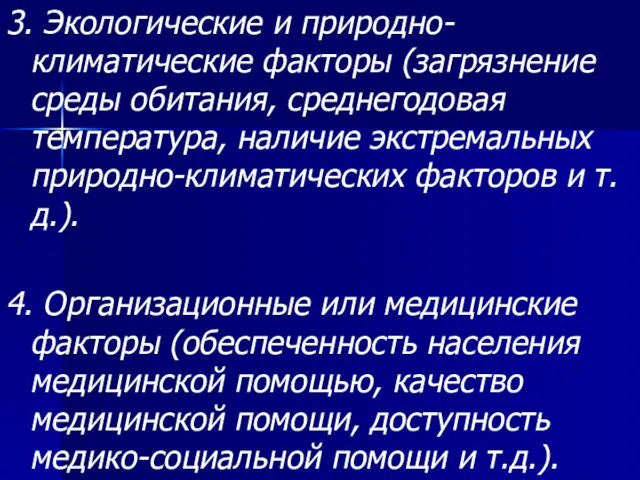 3. Экологические и природно-климатические факторы (загрязнение среды обитания, среднегодовая температура, наличие экстремальных природно-климатических факторов и т. д.).

4. Организационные или медицинские факторы (обеспеченность населения медицинской помощью, качество медицинской помощи, доступность медико-социальной помощи и т.д.).